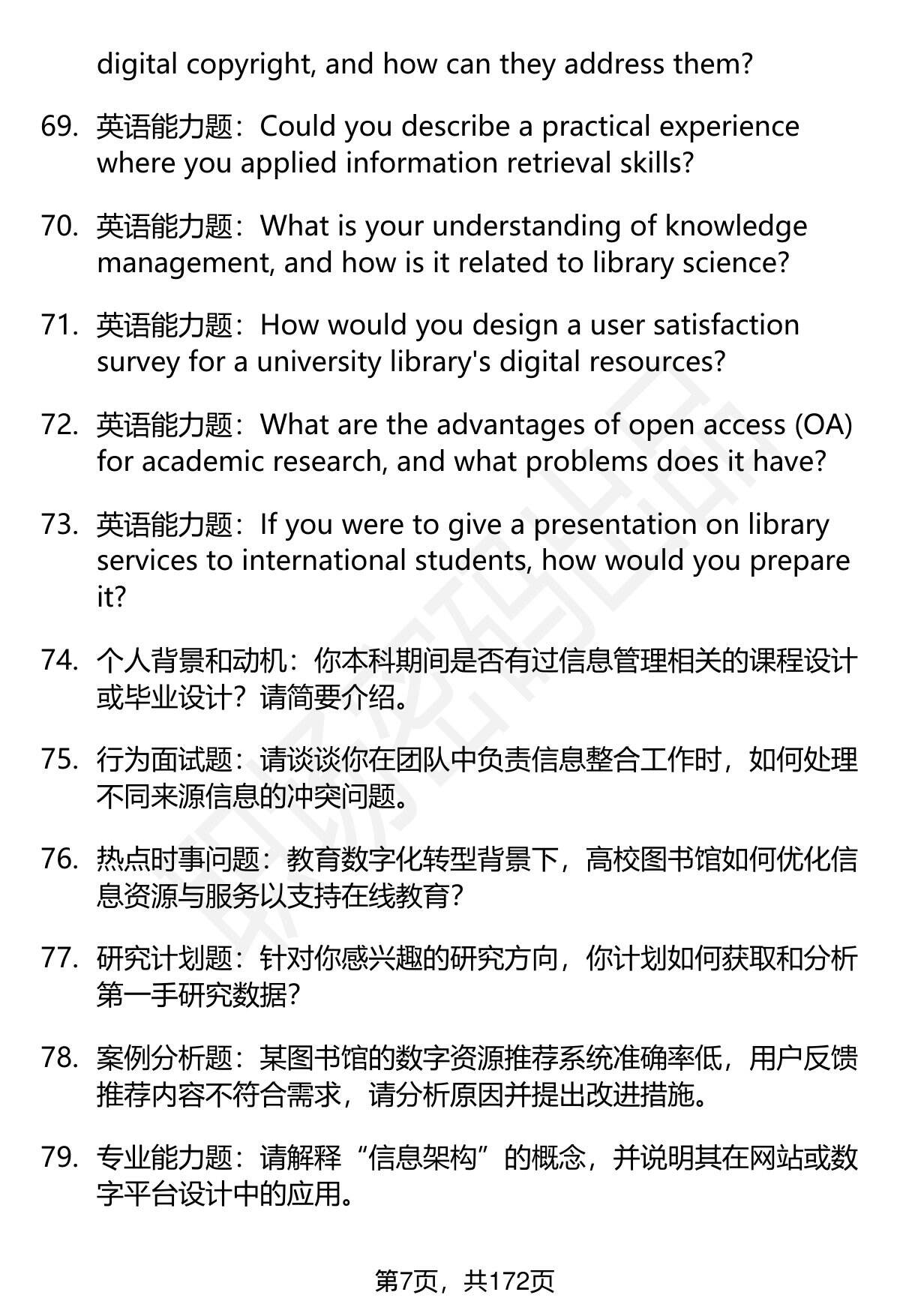 digital copyright, and how can they address them?

69. 英语能力题：Could you describe a practical experience where you applied information retrieval skills?

70. 英语能力题：What is your understanding of knowledge management, and how is it related to library science?

71. 英语能力题：How would you design a user satisfaction survey for a university library's digital resources?

72. 英语能力题：What are the advantages of open access (OA) for academic research, and what problems does it have?

73. 英语能力题：If you were to give a presentation on library services to international students, how would you prepare it?

74. 个人背景和动机：你本科期间是否有过信息管理相关的课程设计或毕业设计？请简要介绍。

75. 行为面试题：请谈谈你在团队中负责信息整合工作时，如何处理不同来源信息的冲突问题。

76. 热点时事问题：教育数字化转型背景下，高校图书馆如何优化信息资源与服务以支持在线教育？

77. 研究计划题：针对你感兴趣的研究方向，你计划如何获取和分析第一手研究数据？

78. 案例分析题：某图书馆的数字资源推荐系统准确率低，用户反馈推荐内容不符合需求，请分析原因并提出改进措施。

79. 专业能力题：请解释“信息架构”的概念，并说明其在网站或数字平台设计中的应用。

第7页，共172页